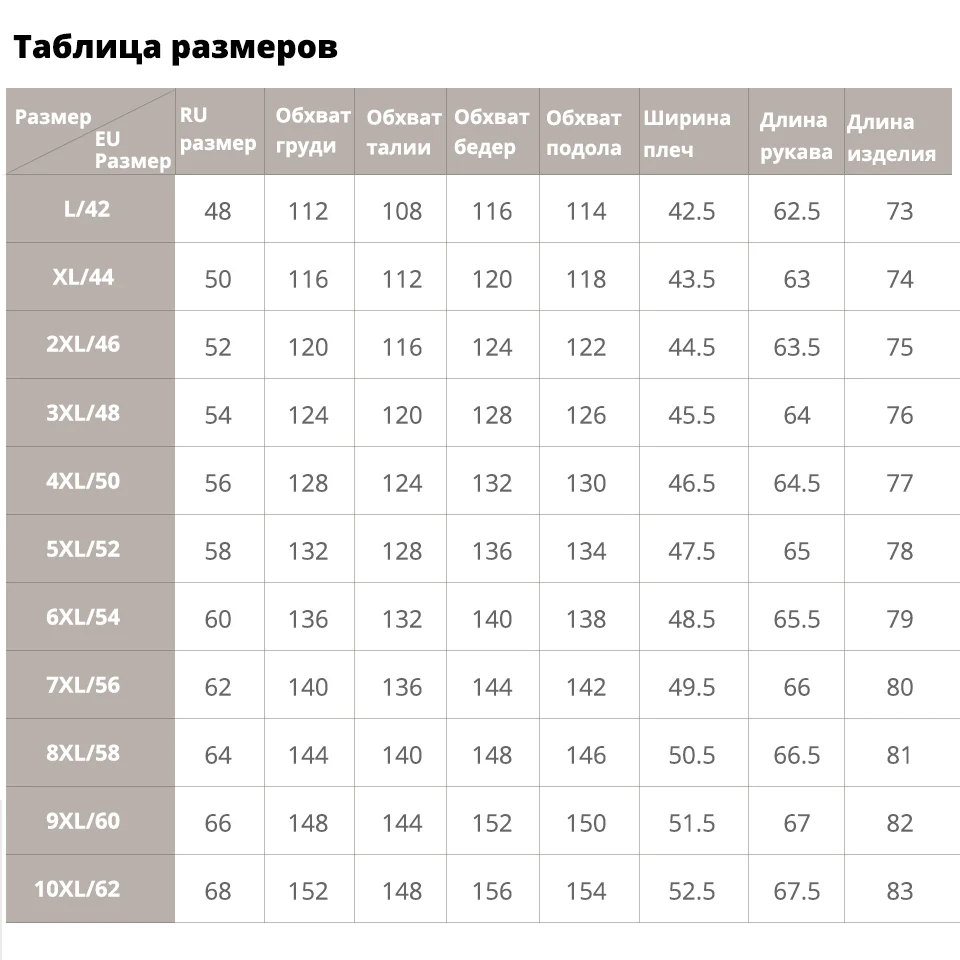 Таблица размеров

| Размер EU Размер | RU размер | Обхват груди | Обхват талии | Обхват бедер | Обхват подола | Ширина плеч | Длина рукава | Длина изделия |
|---|---|---|---|---|---|---|---|---|
| L/42 | 48 | 112 | 108 | 116 | 114 | 42.5 | 62.5 | 73 |
| XL/44 | 50 | 116 | 112 | 120 | 118 | 43.5 | 63 | 74 |
| 2XL/46 | 52 | 120 | 116 | 124 | 122 | 44.5 | 63.5 | 75 |
| 3XL/48 | 54 | 124 | 120 | 128 | 126 | 45.5 | 64 | 76 |
| 4XL/50 | 56 | 128 | 124 | 132 | 130 | 46.5 | 64.5 | 77 |
| 5XL/52 | 58 | 132 | 128 | 136 | 134 | 47.5 | 65 | 78 |
| 6XL/54 | 60 | 136 | 132 | 140 | 138 | 48.5 | 65.5 | 79 |
| 7XL/56 | 62 | 140 | 136 | 144 | 142 | 49.5 | 66 | 80 |
| 8XL/58 | 64 | 144 | 140 | 148 | 146 | 50.5 | 66.5 | 81 |
| 9XL/60 | 66 | 148 | 144 | 152 | 150 | 51.5 | 67 | 82 |
| 10XL/62 | 68 | 152 | 148 | 156 | 154 | 52.5 | 67.5 | 83 |